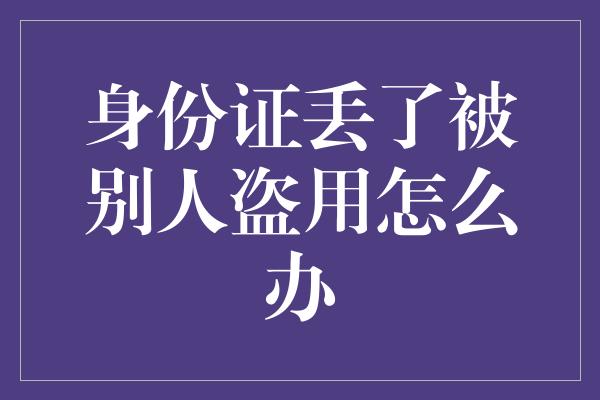 身份证丢了被别人盗用怎么办